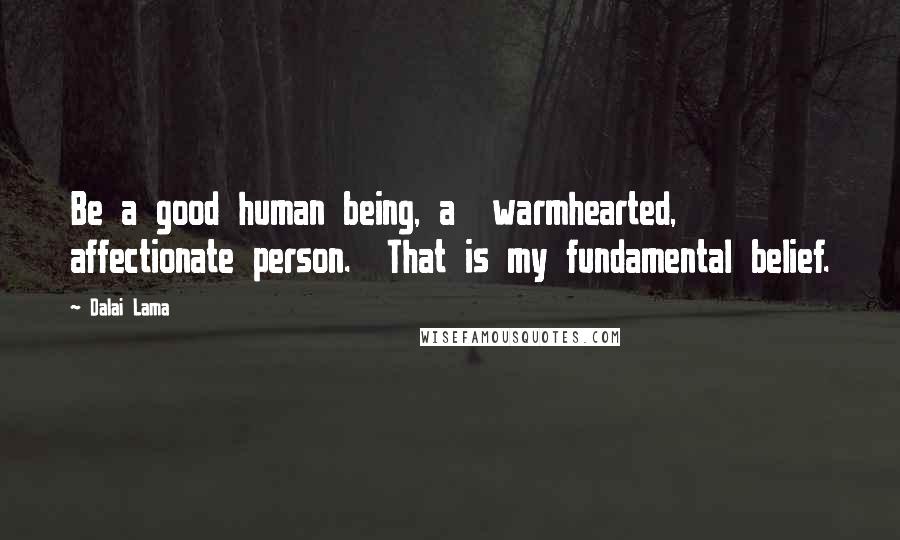 Be a good human being, a warmhearted, affectionate person. That is my fundamental belief.

- Dalai Lama

WISEFAMOUSQUOTES.COM